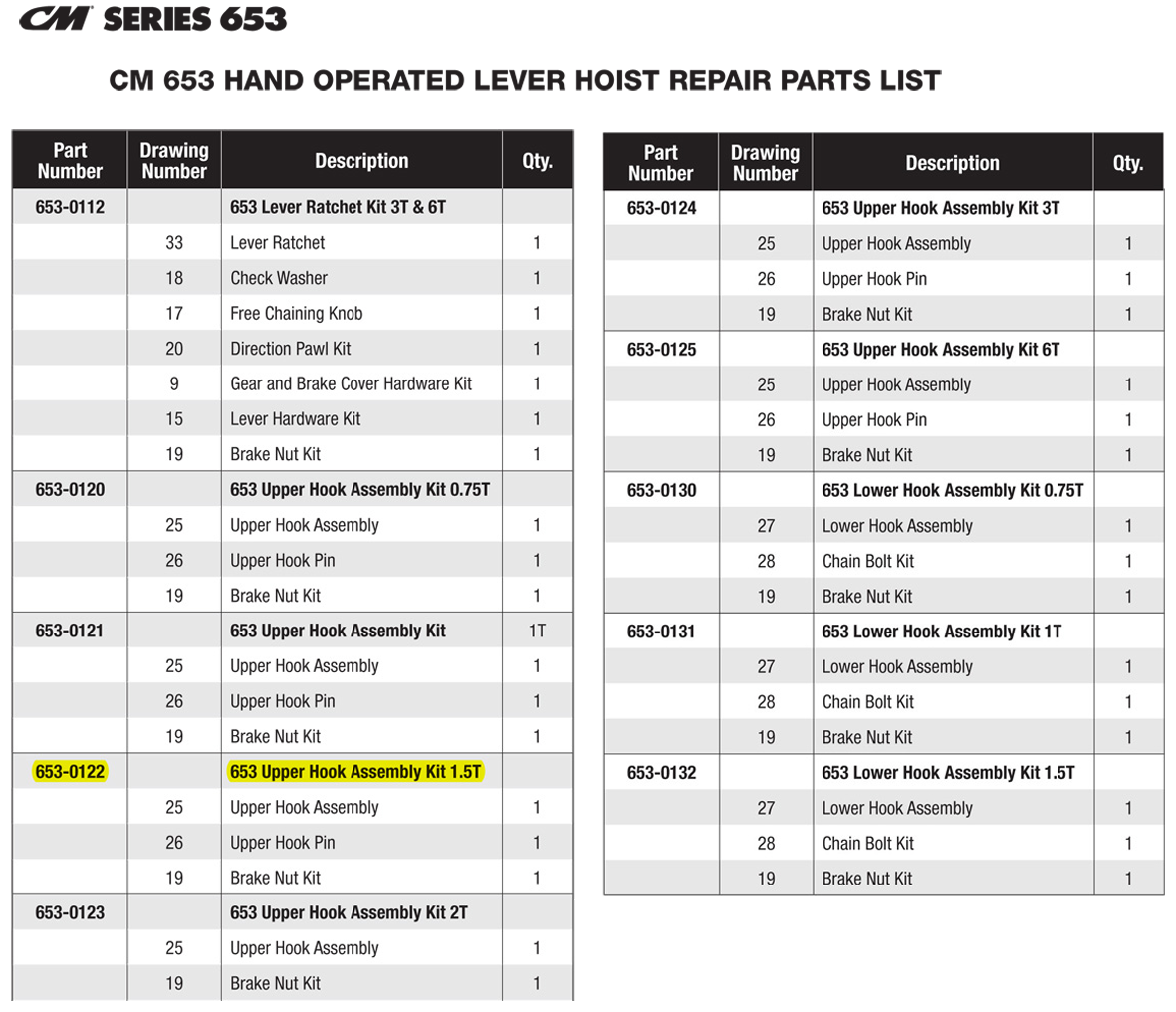 CM SERIES 653

CM 653 HAND OPERATED LEVER HOIST REPAIR PARTS LIST

| Part Number | Drawing Number | Description | Qty. |
|---|---|---|---|
| 653-0112 | | 653 Lever Ratchet Kit 3T & 6T | |
| | 33 | Lever Ratchet | 1 |
| | 18 | Check Washer | 1 |
| | 17 | Free Chaining Knob | 1 |
| | 20 | Direction Pawl Kit | 1 |
| | 9 | Gear and Brake Cover Hardware Kit | 1 |
| | 15 | Lever Hardware Kit | 1 |
| | 19 | Brake Nut Kit | 1 |
| 653-0120 | | 653 Upper Hook Assembly Kit 0.75T | |
| | 25 | Upper Hook Assembly | 1 |
| | 26 | Upper Hook Pin | 1 |
| | 19 | Brake Nut Kit | 1 |
| 653-0121 | | 653 Upper Hook Assembly Kit | 1T |
| | 25 | Upper Hook Assembly | 1 |
| | 26 | Upper Hook Pin | 1 |
| | 19 | Brake Nut Kit | 1 |
| 653-0122 | | 653 Upper Hook Assembly Kit 1.5T | |
| | 25 | Upper Hook Assembly | 1 |
| | 26 | Upper Hook Pin | 1 |
| | 19 | Brake Nut Kit | 1 |
| 653-0123 | | 653 Upper Hook Assembly Kit 2T | |
| | 25 | Upper Hook Assembly | 1 |
| | 19 | Brake Nut Kit | 1 |

| Part Number | Drawing Number | Description | Qty. |
|---|---|---|---|
| 653-0124 | | 653 Upper Hook Assembly Kit 3T | |
| | 25 | Upper Hook Assembly | 1 |
| | 26 | Upper Hook Pin | 1 |
| | 19 | Brake Nut Kit | 1 |
| 653-0125 | | 653 Upper Hook Assembly Kit 6T | |
| | 25 | Upper Hook Assembly | 1 |
| | 26 | Upper Hook Pin | 1 |
| | 19 | Brake Nut Kit | 1 |
| 653-0130 | | 653 Lower Hook Assembly Kit 0.75T | |
| | 27 | Lower Hook Assembly | 1 |
| | 28 | Chain Bolt Kit | 1 |
| | 19 | Brake Nut Kit | 1 |
| 653-0131 | | 653 Lower Hook Assembly Kit 1T | |
| | 27 | Lower Hook Assembly | 1 |
| | 28 | Chain Bolt Kit | 1 |
| | 19 | Brake Nut Kit | 1 |
| 653-0132 | | 653 Lower Hook Assembly Kit 1.5T | |
| | 27 | Lower Hook Assembly | 1 |
| | 28 | Chain Bolt Kit | 1 |
| | 19 | Brake Nut Kit | 1 |